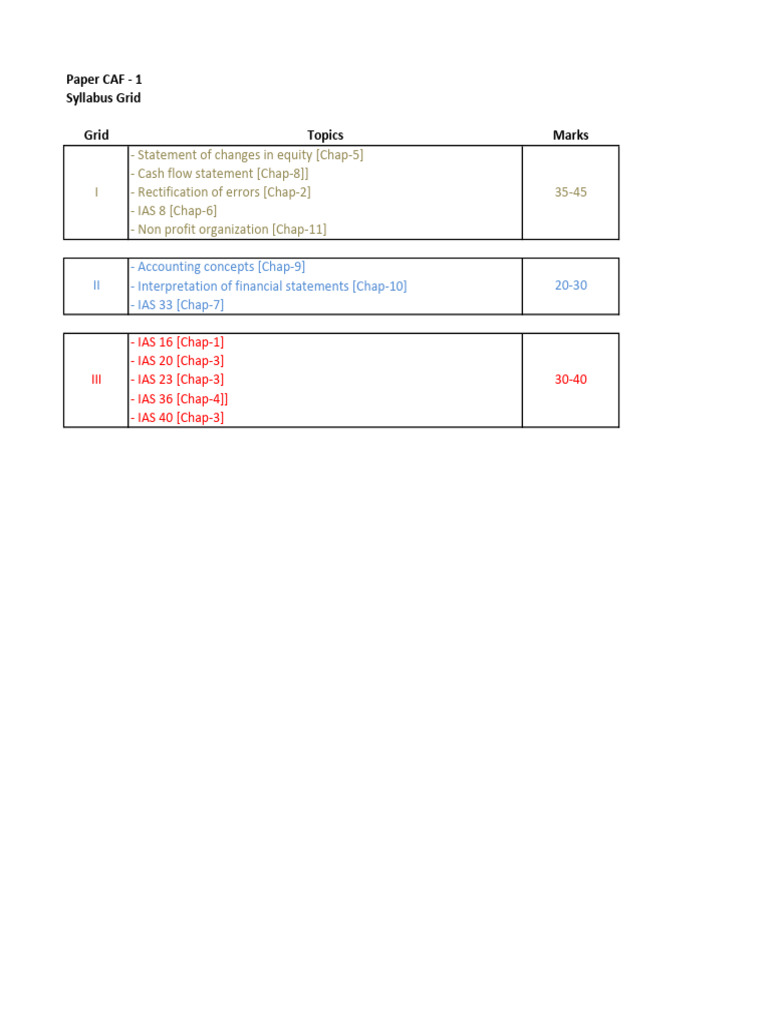 Paper CAF - 1
Syllabus Grid

| Grid | Topics | Marks |
|---|---|---|
| I | - Statement of changes in equity [Chap-5]<br>- Cash flow statement [Chap-8]]<br>- Rectification of errors [Chap-2]<br>- IAS 8 [Chap-6]<br>- Non profit organization [Chap-11] | 35-45 |
| II | - Accounting concepts [Chap-9]<br>- Interpretation of financial statements [Chap-10]<br>- IAS 33 [Chap-7] | 20-30 |
| III | - IAS 16 [Chap-1]<br>- IAS 20 [Chap-3]<br>- IAS 23 [Chap-3]<br>- IAS 36 [Chap-4]]<br>- IAS 40 [Chap-3] | 30-40 |